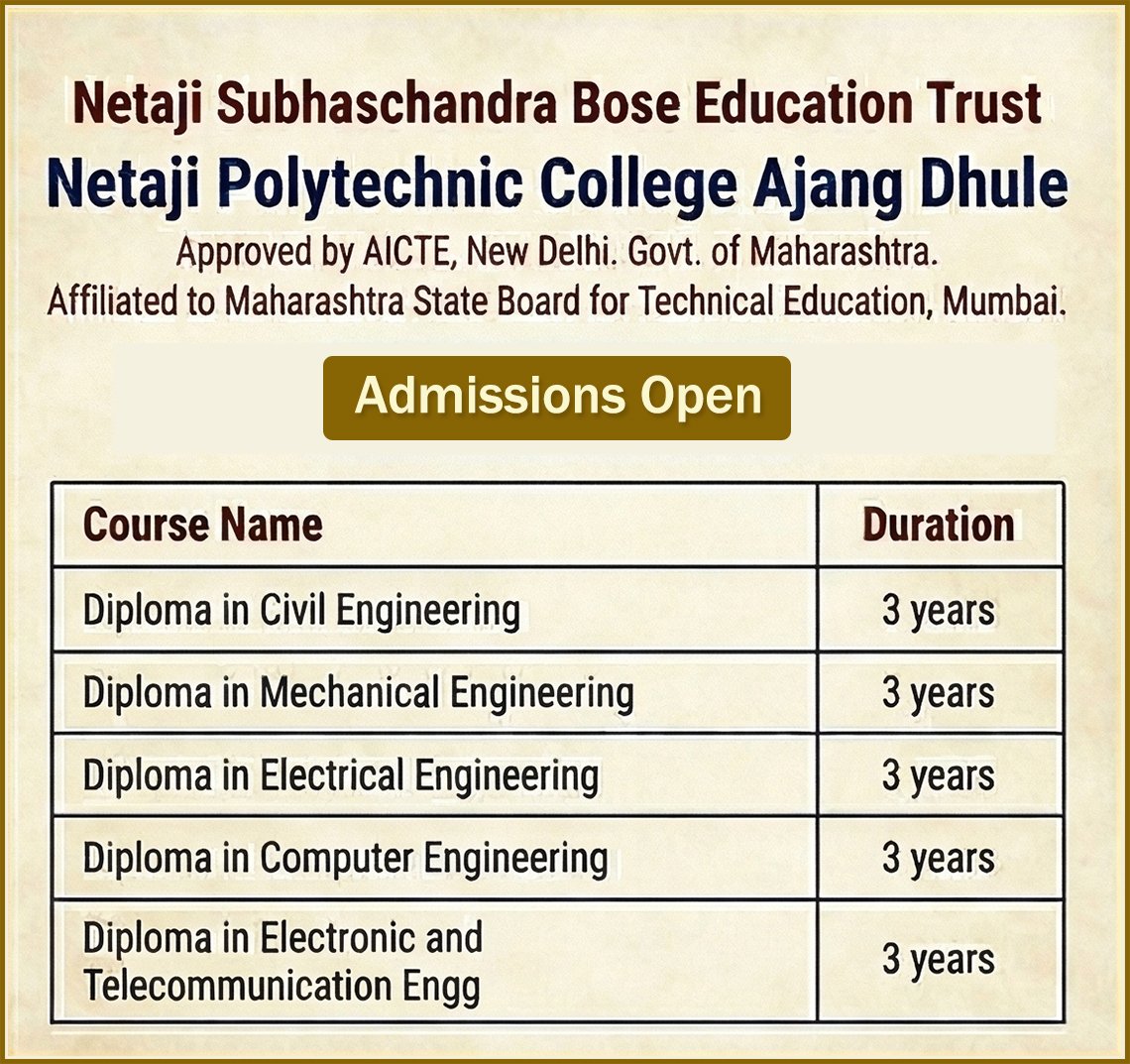 Netaji Subhaschandra Bose Education Trust
Netaji Polytechnic College Ajang Dhule
Approved by AICTE, New Delhi. Govt. of Maharashtra.
Affiliated to Maharashtra State Board for Technical Education, Mumbai.

Admissions Open

| Course Name | Duration |
|---|---|
| Diploma in Civil Engineering | 3 years |
| Diploma in Mechanical Engineering | 3 years |
| Diploma in Electrical Engineering | 3 years |
| Diploma in Computer Engineering | 3 years |
| Diploma in Electronic and Telecommunication Engg | 3 years |